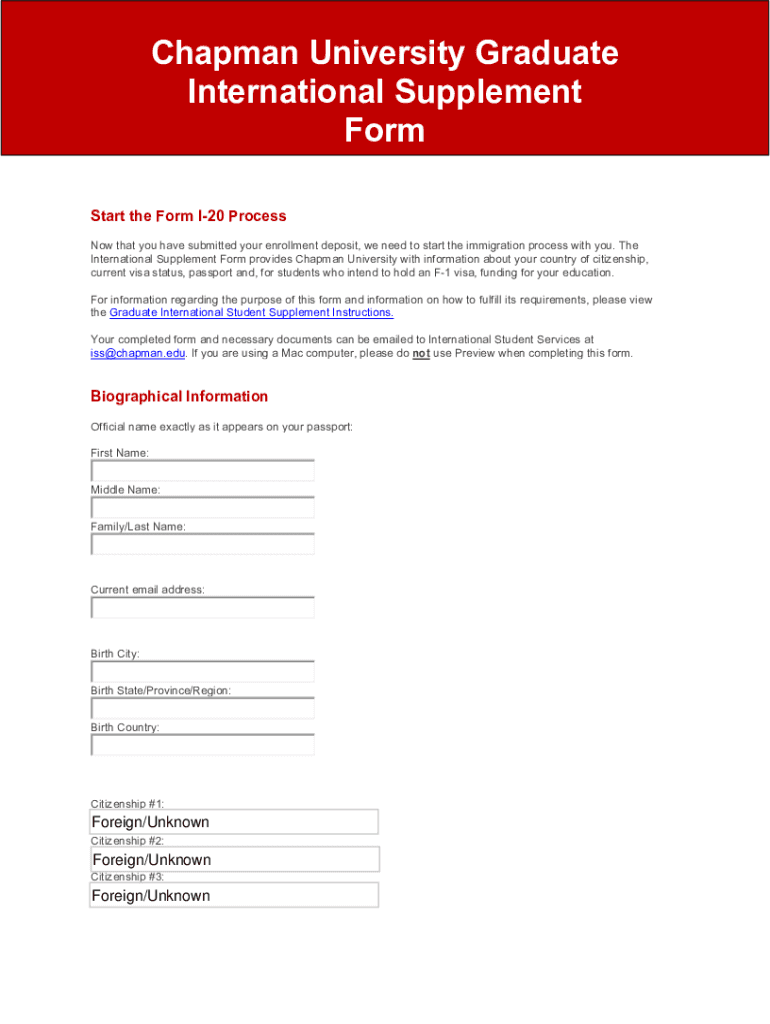 Chapman University Graduate International Supplement Form

Start the Form I-20 Process

Now that you have submitted your enrollment deposit, we need to start the immigration process with you. The International Supplement Form provides Chapman University with information about your country of citizenship, current visa status, passport and, for students who intend to hold an F-1 visa, funding for your education.

For information regarding the purpose of this form and information on how to fulfill its requirements, please view the Graduate International Student Supplement Instructions.

Your completed form and necessary documents can be emailed to International Student Services at iss@chapman.edu. If you are using a Mac computer, please do not use Preview when completing this form.

Biographical Information

Official name exactly as it appears on your passport:

First Name:

Middle Name:

Family/Last Name:

Current email address:

Birth City:

Birth State/Province/Region:

Birth Country:

Citizenship #1:
Foreign/Unknown
Citizenship #2:
Foreign/Unknown
Citizenship #3:
Foreign/Unknown